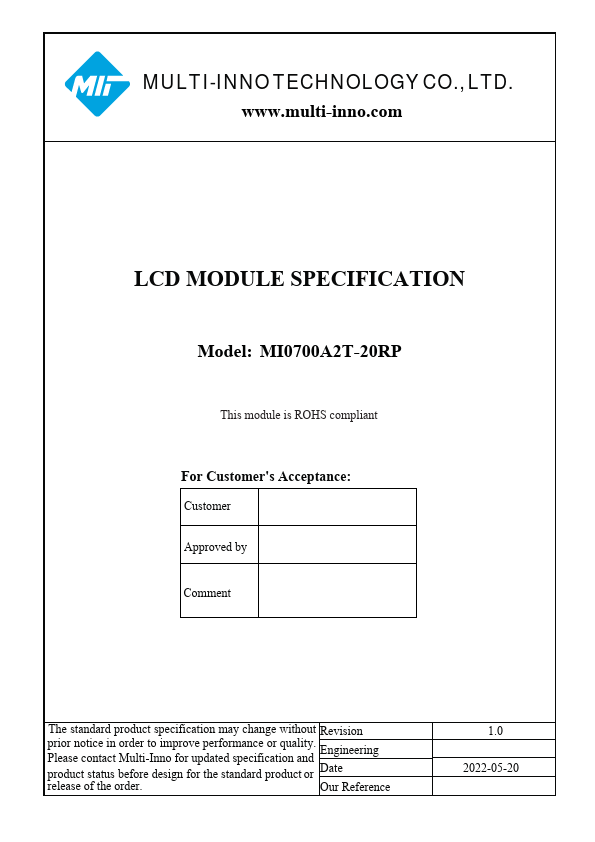 MIT

MULTI-INNO TECHNOLOGY CO., LTD.

www.multi-inno.com

LCD MODULE SPECIFICATION

Model: MI0700A2T-20RP

This module is ROHS compliant

For Customer's Acceptance:

| Customer | |
|---|---|
| Approved by | |
| Comment | |

The standard product specification may change without prior notice in order to improve performance or quality. Please contact Multi-Inno for updated specification and product status before design for the standard product or release of the order.

| Revision | 1.0 |
|---|---|
| Engineering | |
| Date | 2022-05-20 |
| Our Reference | |